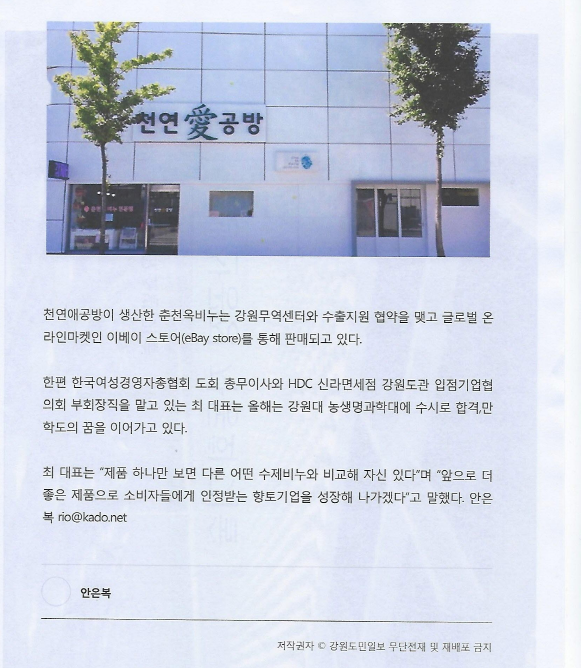 천연愛공방

천연애공방이 생산한 춘천옥비누는 강원무역센터와 수출지원 협약을 맺고 글로벌 온라인마켓인 이베이 스토어(eBay store)를 통해 판매되고 있다.

한편 한국여성경영자총협회 도회 총무이사와 HDC 신라면세점 강원도관 입점기업협의회 부회장직을 맡고 있는 최 대표는 올해는 강원대 농생명과학대에 수시로 합격,만학도의 꿈을 이어가고 있다.

최 대표는 "제품 하나만 보면 다른 어떤 수제비누와 비교해 자신 있다"며 "앞으로 더 좋은 제품으로 소비자들에게 인정받는 향토기업을 성장해 나가겠다"고 말했다. 안은복 rio@kado.net

안은복

저작권자 © 강원도민일보 무단전재 및 재배포 금지